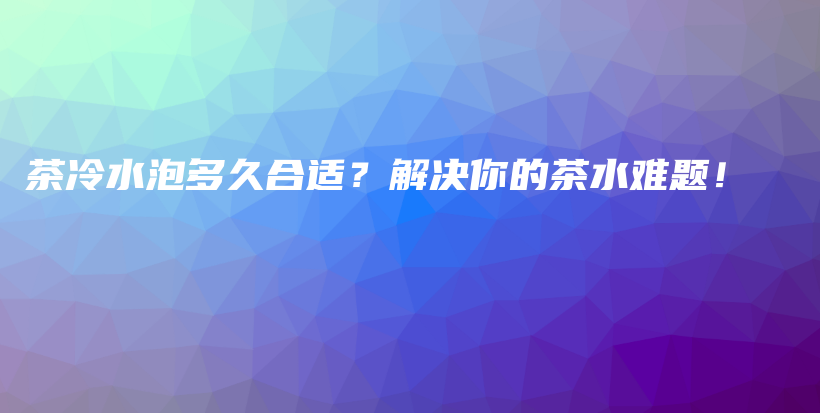 茶冷水泡多久合适？解决你的茶水难题！